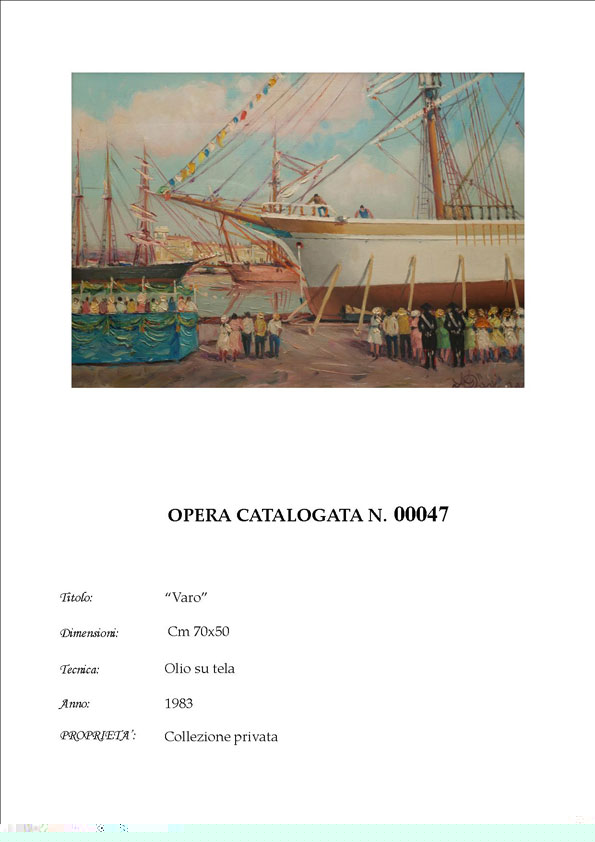 OPERA CATALOGATA N. 00047

Titolo: "Varo"

Dimensioni: Cm 70x50

Tecnica: Olio su tela

Anno: 1983

PROPRIETA': Collezione privata